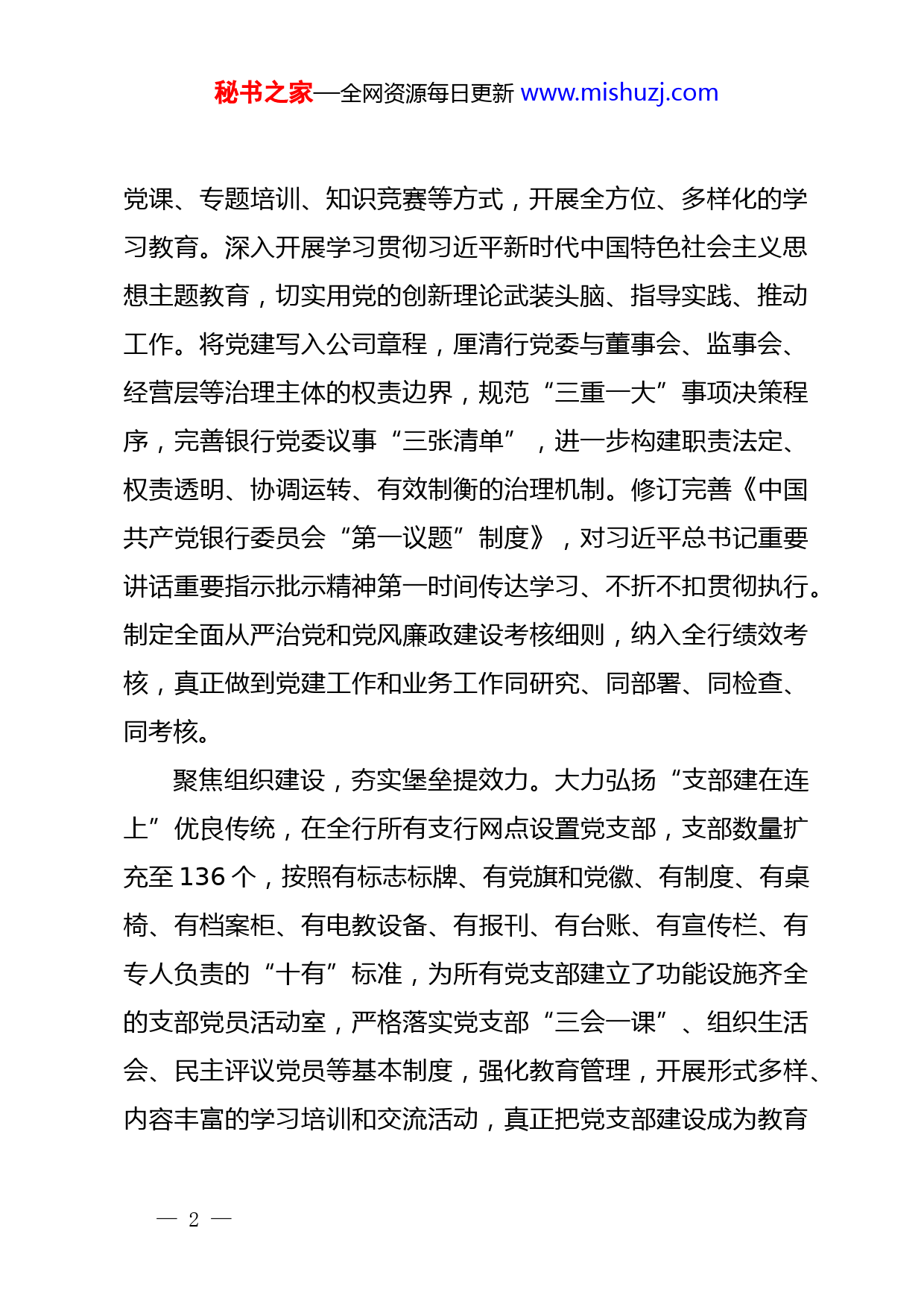 秘书之家—全网资源每日更新 www.mishuzj.com

党课、专题培训、知识竞赛等方式，开展全方位、多样化的学习教育。深入开展学习贯彻习近平新时代中国特色社会主义思想主题教育，切实用党的创新理论武装头脑、指导实践、推动工作。将党建写入公司章程，厘清行党委与董事会、监事会、经营层等治理主体的权责边界，规范“三重一大”事项决策程序，完善银行党委议事“三张清单”，进一步构建职责法定、权责透明、协调运转、有效制衡的治理机制。修订完善《中国共产党银行委员会“第一议题”制度》，对习近平总书记重要讲话重要指示批示精神第一时间传达学习、不折不扣贯彻执行。制定全面从严治党和党风廉政建设考核细则，纳入全行绩效考核，真正做到党建工作和业务工作同研究、同部署、同检查、同考核。

聚焦组织建设，夯实堡垒提效力。大力弘扬“支部建在连上”优良传统，在全行所有支行网点设置党支部，支部数量扩充至 136 个，按照有标志标牌、有党旗和党徽、有制度、有桌椅、有档案柜、有电教设备、有报刊、有台账、有宣传栏、有专人负责的“十有”标准，为所有党支部建立了功能设施齐全的支部党员活动室，严格落实党支部“三会一课”、组织生活会、民主评议党员等基本制度，强化教育管理，开展形式多样、内容丰富的学习培训和交流活动，真正把党支部建设成为教育

— 2 —